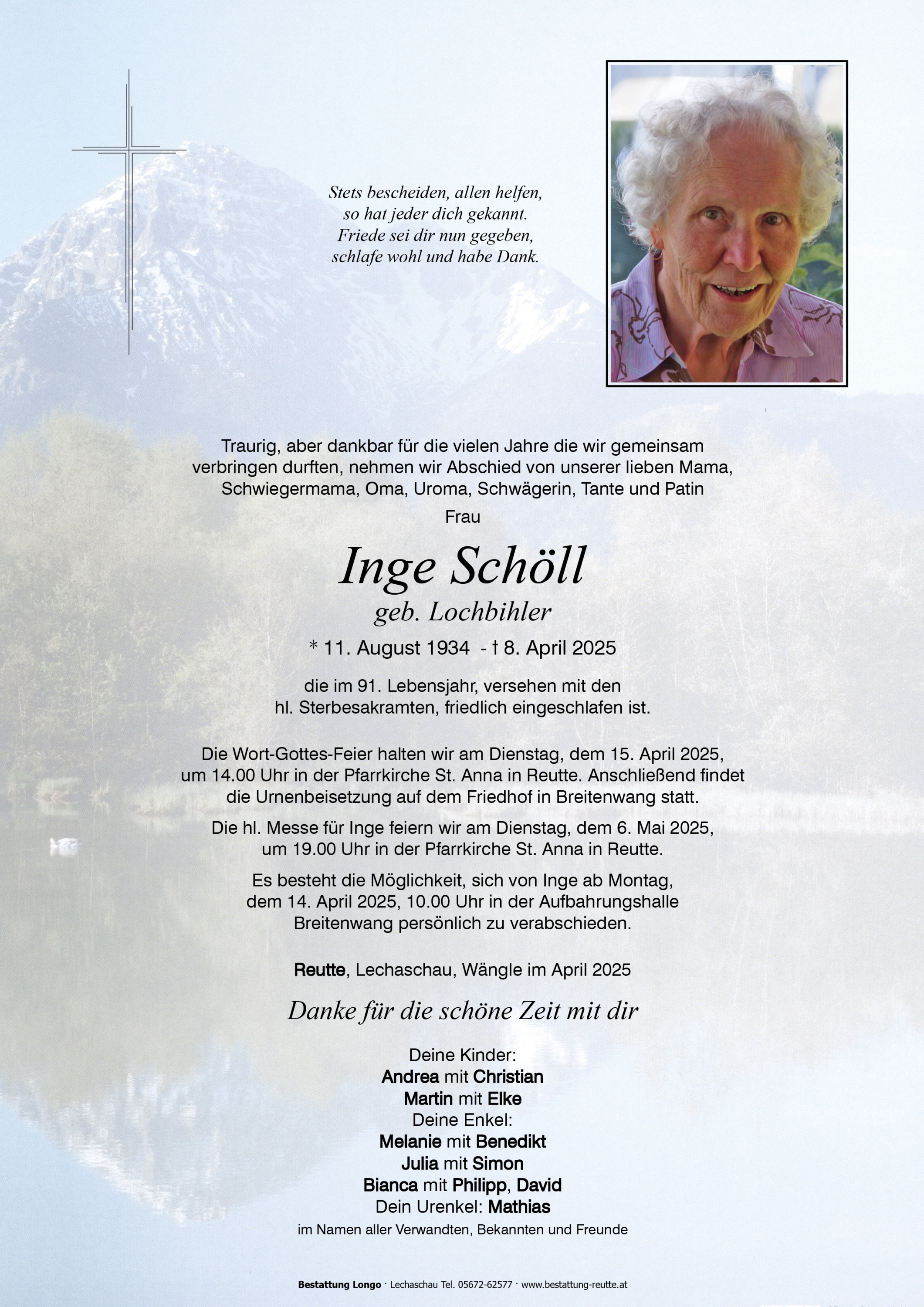 Stets bescheiden, allen helfen,
so hat jeder dich gekannt.
Friede sei dir nun gegeben,
schlafe wohl und habe Dank.

Traurig, aber dankbar für die vielen Jahre die wir gemeinsam verbringen durften, nehmen wir Abschied von unserer lieben Mama, Schwiegermama, Oma, Uroma, Schwägerin, Tante und Patin

Frau

Inge Schöll

geb. Lochbihler

* 11. August 1934 - † 8. April 2025

die im 91. Lebensjahr, versehen mit den hl. Sterbesakramten, friedlich eingeschlafen ist.

Die Wort-Gottes-Feier halten wir am Dienstag, dem 15. April 2025, um 14.00 Uhr in der Pfarrkirche St. Anna in Reutte. Anschließend findet die Urnenbeisetzung auf dem Friedhof in Breitenwang statt.

Die hl. Messe für Inge feiern wir am Dienstag, dem 6. Mai 2025, um 19.00 Uhr in der Pfarrkirche St. Anna in Reutte.

Es besteht die Möglichkeit, sich von Inge ab Montag, dem 14. April 2025, 10.00 Uhr in der Aufbahrungshalle Breitenwang persönlich zu verabschieden.

Reutte, Lechaschau, Wängle im April 2025

Danke für die schöne Zeit mit dir

Deine Kinder:
Andrea mit Christian
Martin mit Elke
Deine Enkel:
Melanie mit Benedikt
Julia mit Simon
Bianca mit Philipp, David
Dein Urenkel: Mathias
im Namen aller Verwandten, Bekannten und Freunde

Bestattung Longo · Lechaschau Tel. 05672-62577 · www.bestattung-reutte.at